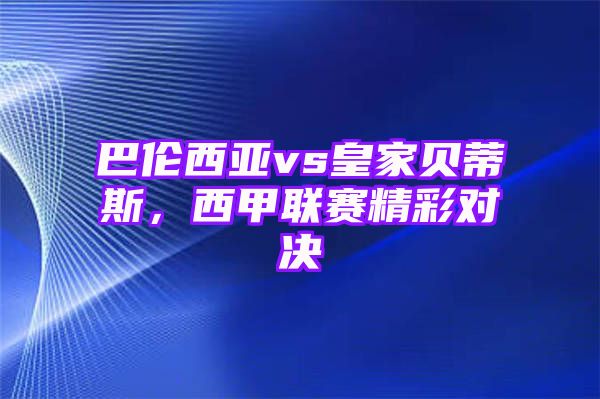 巴伦西亚vs皇家贝蒂斯，西甲联赛精彩对决